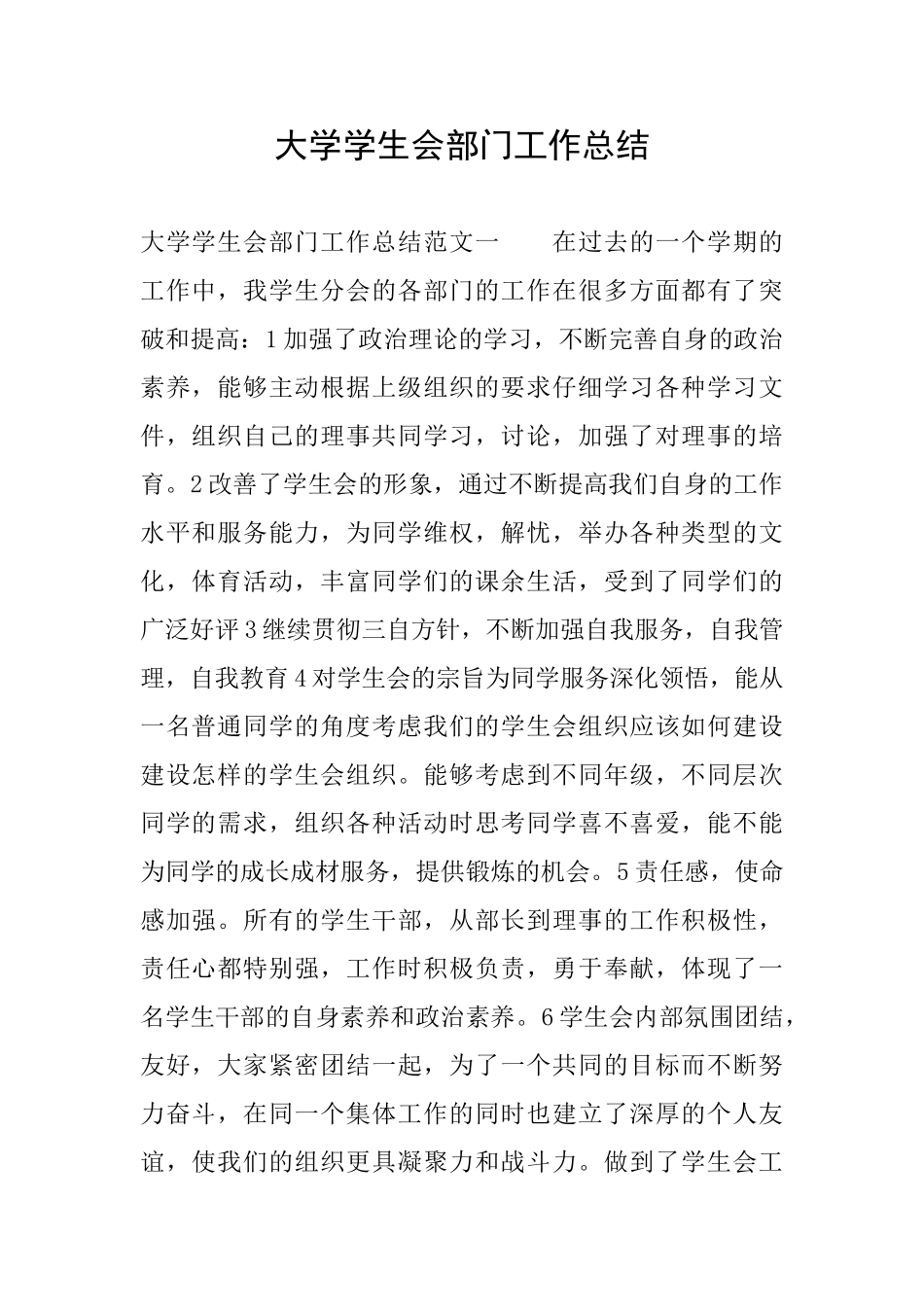 大学学生会部门工作总结

大学学生会部门工作总结范文一　　在过去的一个学期的工作中，我学生分会的各部门的工作在很多方面都有了突破和提高：1加强了政治理论的学习，不断完善自身的政治素养，能够主动根据上级组织的要求仔细学习各种学习文件，组织自己的理事共同学习，讨论，加强了对理事的培育。2改善了学生会的形象，通过不断提高我们自身的工作水平和服务能力，为同学维权，解忧，举办各种类型的文化，体育活动，丰富同学们的课余生活，受到了同学们的广泛好评3继续贯彻三自方针，不断加强自我服务，自我管理，自我教育4对学生会的宗旨为同学服务深化领悟，能从一名普通同学的角度考虑我们的学生会组织应该如何建设建设怎样的学生会组织。能够考虑到不同年级，不同层次同学的需求，组织各种活动时思考同学喜不喜爱，能不能为同学的成长成材服务，提供锻炼的机会。5责任感，使命感加强。所有的学生干部，从部长到理事的工作积极性，责任心都特别强，工作时积极负责，勇于奉献，体现了一名学生干部的自身素养和政治素养。6学生会内部氛围团结，友好，大家紧密团结一起，为了一个共同的目标而不断努力奋斗，在同一个集体工作的同时也建立了深厚的个人友谊，使我们的组织更具凝聚力和战斗力。做到了学生会工